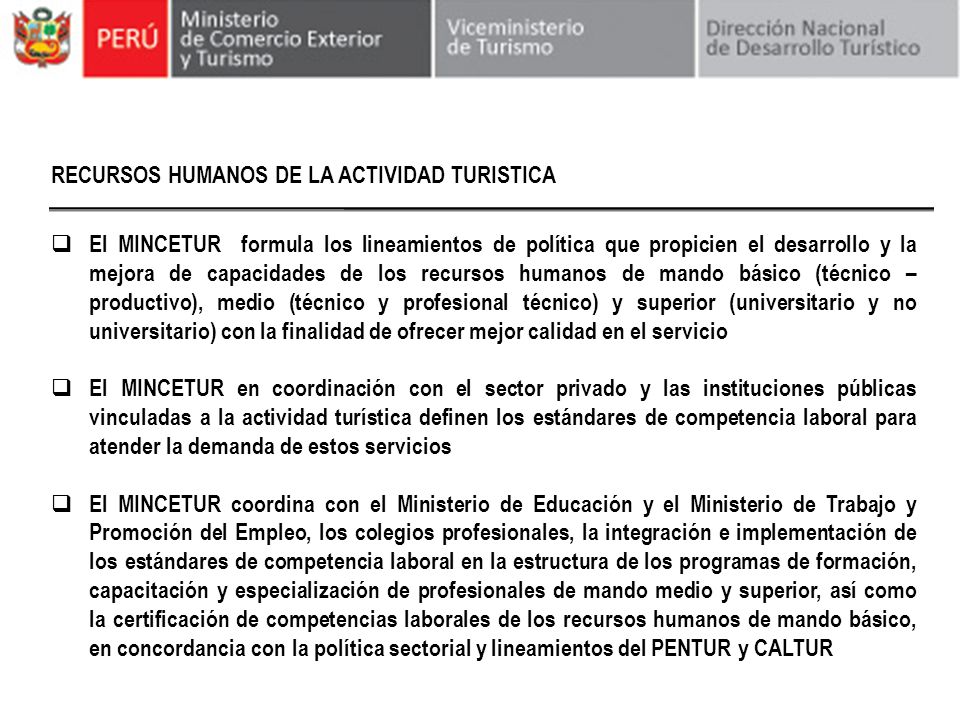 PERÚ Ministerio de Comercio Exterior y Turismo

Viceministerio de Turismo

Dirección Nacional de Desarrollo Turístico

RECURSOS HUMANOS DE LA ACTIVIDAD TURISTICA

❑ El MINCETUR formula los lineamientos de política que propicien el desarrollo y la mejora de capacidades de los recursos humanos de mando básico (técnico – productivo), medio (técnico y profesional técnico) y superior (universitario y no universitario) con la finalidad de ofrecer mejor calidad en el servicio

❑ El MINCETUR en coordinación con el sector privado y las instituciones públicas vinculadas a la actividad turística definen los estándares de competencia laboral para atender la demanda de estos servicios

❑ El MINCETUR coordina con el Ministerio de Educación y el Ministerio de Trabajo y Promoción del Empleo, los colegios profesionales, la integración e implementación de los estándares de competencia laboral en la estructura de los programas de formación, capacitación y especialización de profesionales de mando medio y superior, así como la certificación de competencias laborales de los recursos humanos de mando básico, en concordancia con la política sectorial y lineamientos del PENTUR y CALTUR